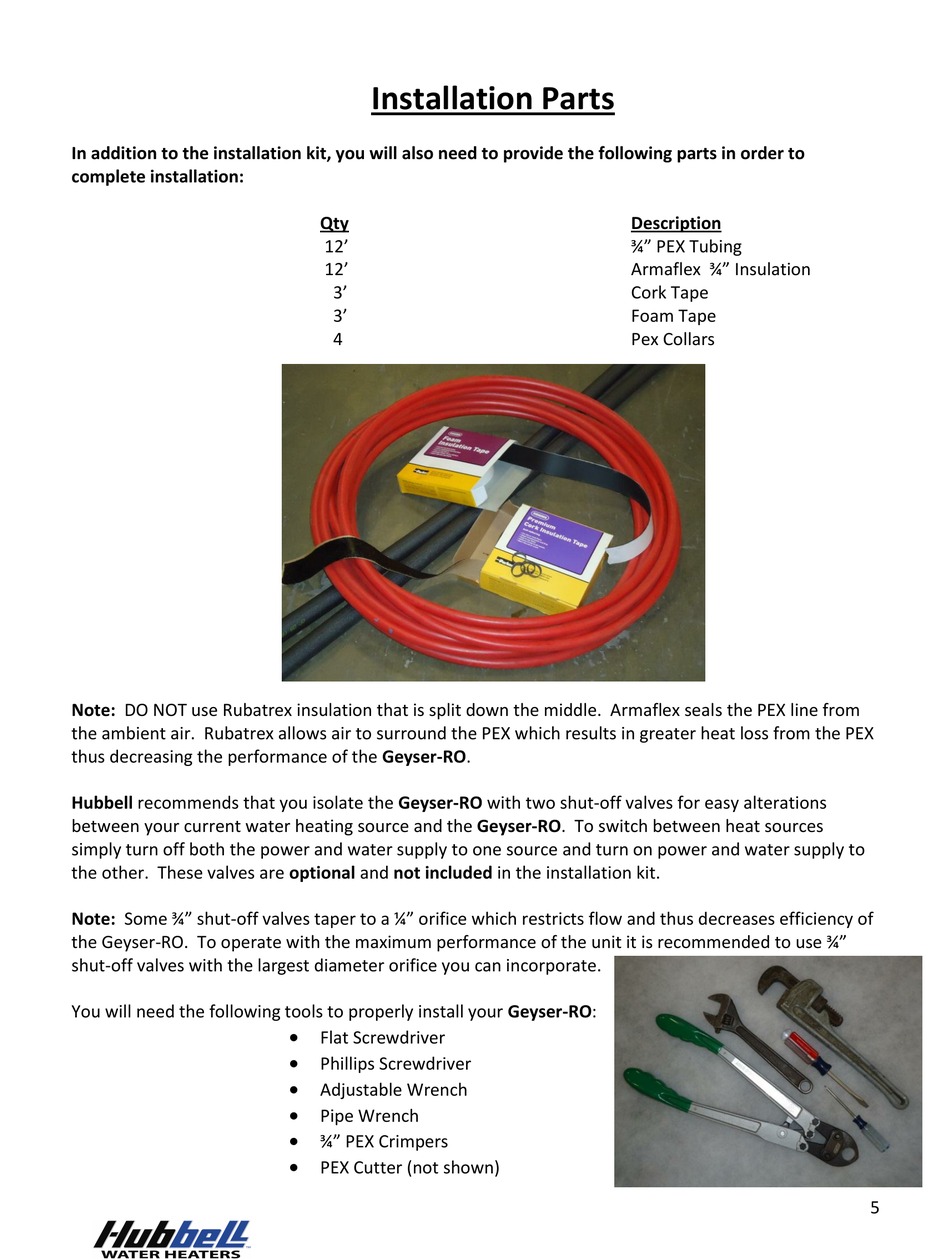 Installation Parts

In addition to the installation kit, you will also need to provide the following parts in order to complete installation:

| Qty | Description |
|---|---|
| 12’ | ¾” PEX Tubing |
| 12’ | Armaflex ¾” Insulation |
| 3’ | Cork Tape |
| 3’ | Foam Tape |
| 4 | Pex Collars |

Foam Insulation Tape

Premium Cork Insulation Tape

Note: DO NOT use Rubatrex insulation that is split down the middle. Armaflex seals the PEX line from the ambient air. Rubatrex allows air to surround the PEX which results in greater heat loss from the PEX thus decreasing the performance of the Geyser-RO.

Hubbell recommends that you isolate the Geyser-RO with two shut-off valves for easy alterations between your current water heating source and the Geyser-RO. To switch between heat sources simply turn off both the power and water supply to one source and turn on power and water supply to the other. These valves are optional and not included in the installation kit.

Note: Some ¾” shut-off valves taper to a ¼” orifice which restricts flow and thus decreases efficiency of the Geyser-RO. To operate with the maximum performance of the unit it is recommended to use ¾” shut-off valves with the largest diameter orifice you can incorporate.

You will need the following tools to properly install your Geyser-RO:
• Flat Screwdriver
• Phillips Screwdriver
• Adjustable Wrench
• Pipe Wrench
• ¾” PEX Crimpers
• PEX Cutter (not shown)

5

Hubbell
WATER HEATERS